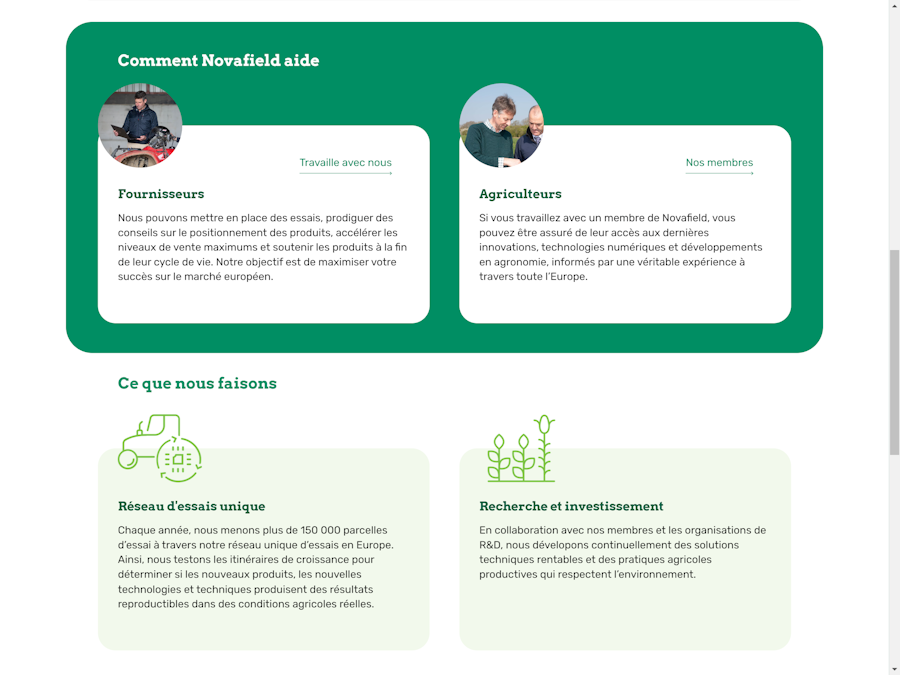 Comment Novafield aide

Travaille avec nous

Fournisseurs

Nous pouvons mettre en place des essais, prodiguer des conseils sur le positionnement des produits, accélérer les niveaux de vente maximums et soutenir les produits à la fin de leur cycle de vie. Notre objectif est de maximiser votre succès sur le marché européen.

Nos membres

Agriculteurs

Si vous travaillez avec un membre de Novafield, vous pouvez être assuré de leur accès aux dernières innovations, technologies numériques et développements en agronomie, informés par une véritable expérience à travers toute l'Europe.

Ce que nous faisons

Réseau d'essais unique

Chaque année, nous menons plus de 150 000 parcelles d'essai à travers notre réseau unique d'essais en Europe. Ainsi, nous testons les itinéraires de croissance pour déterminer si les nouveaux produits, les nouvelles technologies et techniques produisent des résultats reproductibles dans des conditions agricoles réelles.

Recherche et investissement

En collaboration avec nos membres et les organisations de R&D, nous développons continuellement des solutions techniques rentables et des pratiques agricoles productives qui respectent l'environnement.